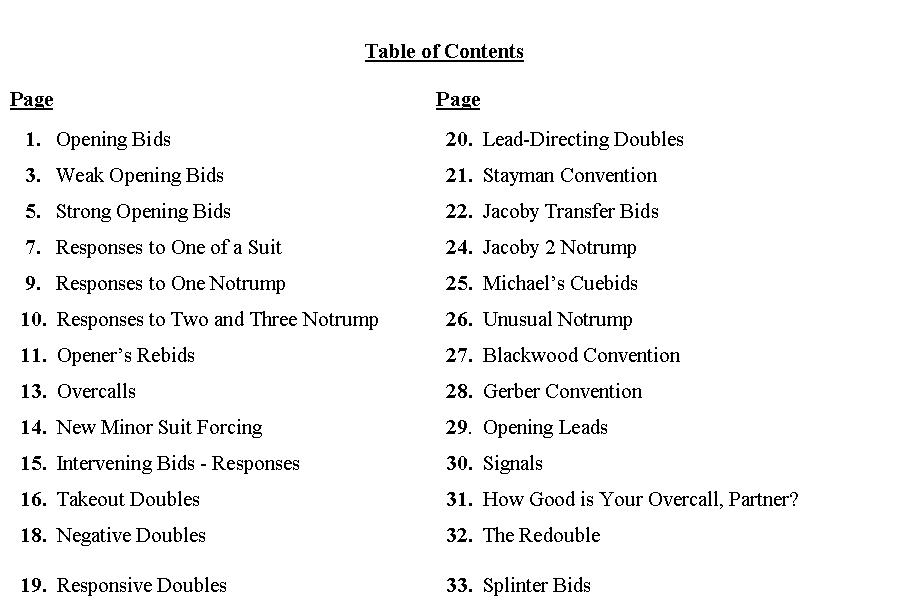 Table of Contents

Page

1. Opening Bids
3. Weak Opening Bids
5. Strong Opening Bids
7. Responses to One of a Suit
9. Responses to One Notrump
10. Responses to Two and Three Notrump
11. Opener's Rebids
13. Overcalls
14. New Minor Suit Forcing
15. Intervening Bids - Responses
16. Takeout Doubles
18. Negative Doubles
19. Responsive Doubles

Page

20. Lead-Directing Doubles
21. Stayman Convention
22. Jacoby Transfer Bids
24. Jacoby 2 Notrump
25. Michael's Cuebids
26. Unusual Notrump
27. Blackwood Convention
28. Gerber Convention
29. Opening Leads
30. Signals
31. How Good is Your Overcall, Partner?
32. The Redouble
33. Splinter Bids